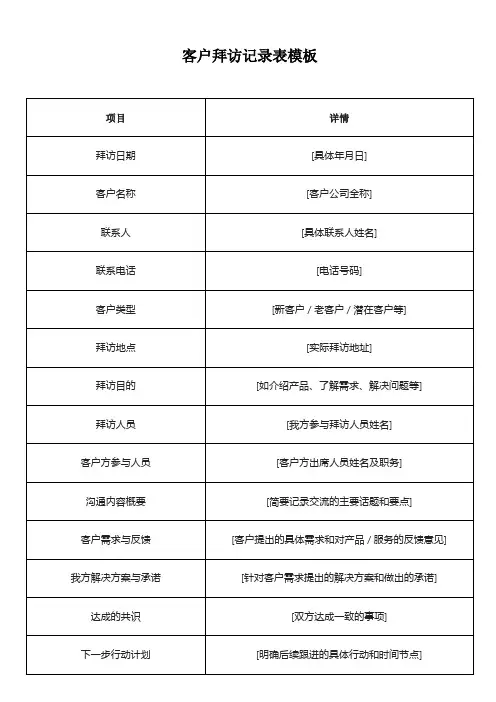 客户拜访记录表模板

| 项目 | 详情 |
|---|---|
| 拜访日期 | [具体年月日] |
| 客户名称 | [客户公司全称] |
| 联系人 | [具体联系人姓名] |
| 联系电话 | [电话号码] |
| 客户类型 | [新客户 / 老客户 / 潜在客户等] |
| 拜访地点 | [实际拜访地址] |
| 拜访目的 | [如介绍产品、了解需求、解决问题等] |
| 拜访人员 | [我方参与拜访人员姓名] |
| 客户方参与人员 | [客户方出席人员姓名及职务] |
| 沟通内容概要 | [简要记录交流的主要话题和要点] |
| 客户需求与反馈 | [客户提出的具体需求和对产品 / 服务的反馈意见] |
| 我方解决方案与承诺 | [针对客户需求提出的解决方案和做出的承诺] |
| 达成的共识 | [双方达成一致的事项] |
| 下一步行动计划 | [明确后续跟进的具体行动和时间节点] |